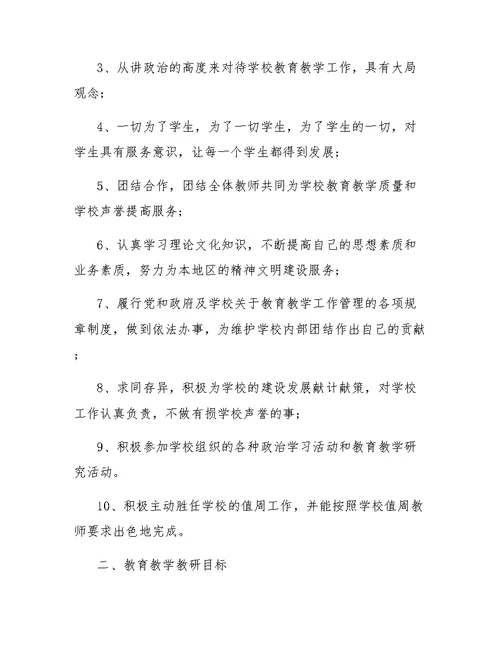 3、从讲政治的高度来对待学校教育教学工作，具有大局观念；

4、一切为了学生，为了一切学生，为了学生的一切，对学生具有服务意识，让每一个学生都得到发展；

5、团结合作，团结全体教师共同为学校教育教学质量和学校声誉提高服务；

6、认真学习理论文化知识，不断提高自己的思想素质和业务素质，努力为本地区的精神文明建设服务；

7、履行党和政府及学校关于教育教学工作管理的各项规章制度，做到依法办事，为维护学校内部团结作出自己的贡献；

8、求同存异，积极为学校的建设发展献计献策，对学校工作认真负责，不做有损学校声誉的事；

9、积极参加学校组织的各种政治学习活动和教育教学研究活动。

10、积极主动胜任学校的值周工作，并能按照学校值周教师要求出色地完成。

二、教育教学教研目标